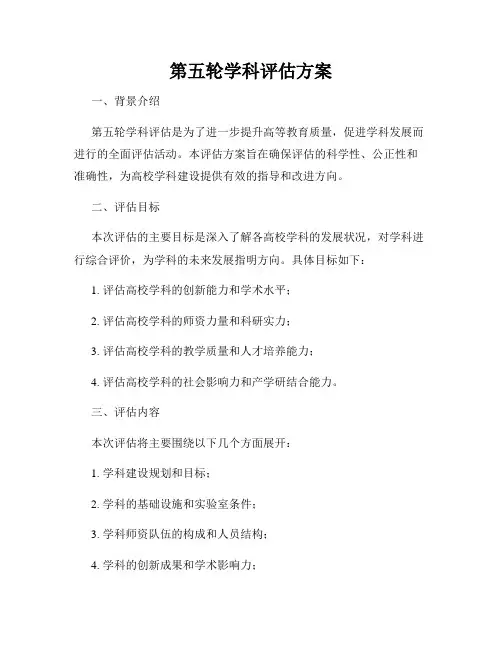 第五轮学科评估方案

一、背景介绍

第五轮学科评估是为了进一步提升高等教育质量，促进学科发展而进行的全面评估活动。本评估方案旨在确保评估的科学性、公正性和准确性，为高校学科建设提供有效的指导和改进方向。

二、评估目标

本次评估的主要目标是深入了解各高校学科的发展状况，对学科进行综合评价，为学科的未来发展指明方向。具体目标如下：

1. 评估高校学科的创新能力和学术水平；

2. 评估高校学科的师资力量和科研实力；

3. 评估高校学科的教学质量和人才培养能力；

4. 评估高校学科的社会影响力和产学研结合能力。

三、评估内容

本次评估将主要围绕以下几个方面展开：

1. 学科建设规划和目标；

2. 学科的基础设施和实验室条件；

3. 学科师资队伍的构成和人员结构；

4. 学科的创新成果和学术影响力；